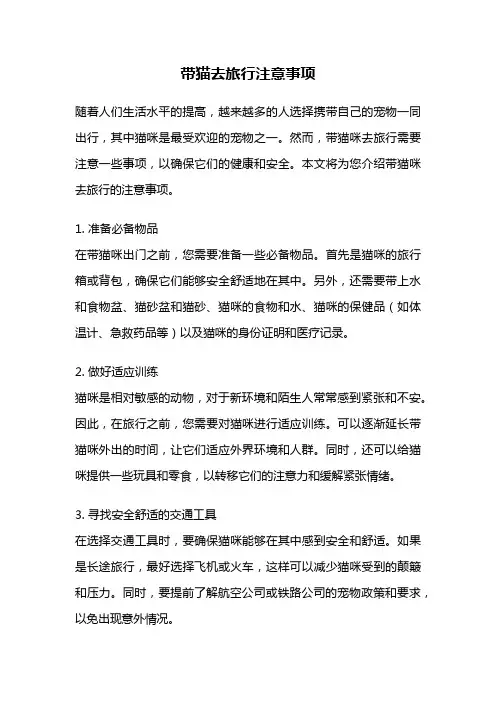 带猫去旅行注意事项

随着人们生活水平的提高，越来越多的人选择携带自己的宠物一同出行，其中猫咪是最受欢迎的宠物之一。然而，带猫咪去旅行需要注意一些事项，以确保它们的健康和安全。本文将为您介绍带猫咪去旅行的注意事项。

1. 准备必备物品
在带猫咪出门之前，您需要准备一些必备物品。首先是猫咪的旅行箱或背包，确保它们能够安全舒适地在其中。另外，还需要带上水和食物盆、猫砂盆和猫砂、猫咪的食物和水、猫咪的保健品（如体温计、急救药品等）以及猫咪的身份证明和医疗记录。

2. 做好适应训练
猫咪是相对敏感的动物，对于新环境和陌生人常常感到紧张和不安。因此，在旅行之前，您需要对猫咪进行适应训练。可以逐渐延长带猫咪外出的时间，让它们适应外界环境和人群。同时，还可以给猫咪提供一些玩具和零食，以转移它们的注意力和缓解紧张情绪。

3. 寻找安全舒适的交通工具
在选择交通工具时，要确保猫咪能够在其中感到安全和舒适。如果是长途旅行，最好选择飞机或火车，这样可以减少猫咪受到的颠簸和压力。同时，要提前了解航空公司或铁路公司的宠物政策和要求，以免出现意外情况。